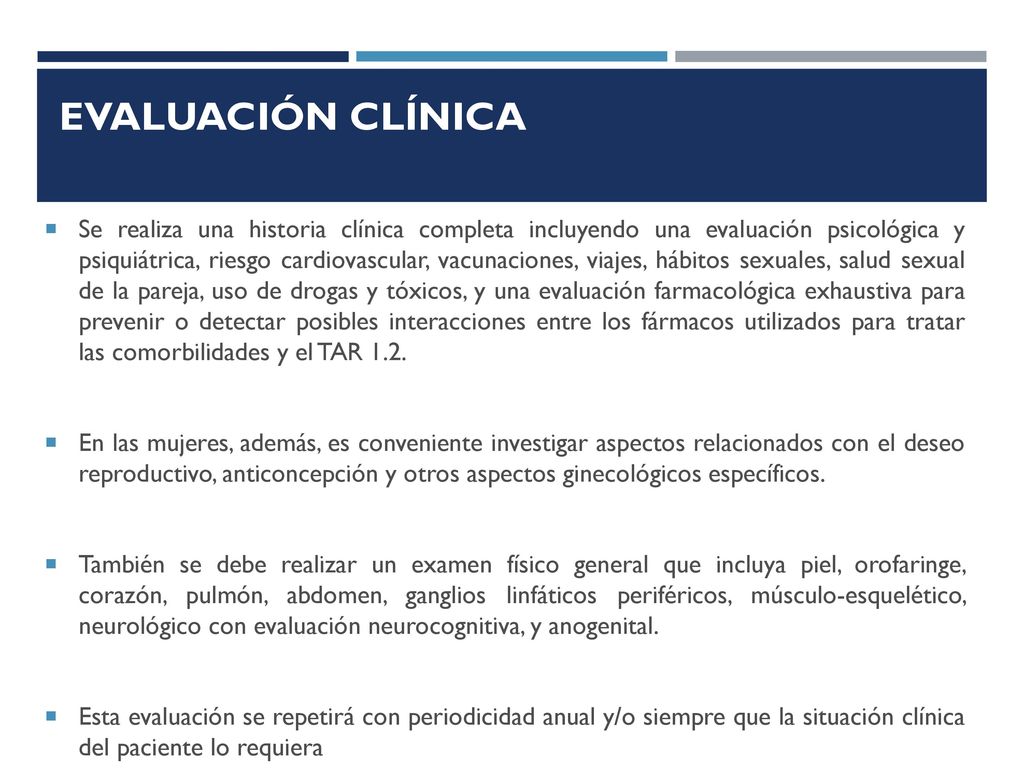 EVALUACIÓN CLÍNICA

Se realiza una historia clínica completa incluyendo una evaluación psicológica y psiquiátrica, riesgo cardiovascular, vacunaciones, viajes, hábitos sexuales, salud sexual de la pareja, uso de drogas y tóxicos, y una evaluación farmacológica exhaustiva para prevenir o detectar posibles interacciones entre los fármacos utilizados para tratar las comorbilidades y el TAR 1.2.

En las mujeres, además, es conveniente investigar aspectos relacionados con el deseo reproductivo, anticoncepción y otros aspectos ginecológicos específicos.

También se debe realizar un examen físico general que incluya piel, orofaringe, corazón, pulmón, abdomen, ganglios linfáticos periféricos, músculo-esquelético, neurológico con evaluación neurocognitiva, y anogenital.

Esta evaluación se repetirá con periodicidad anual y/o siempre que la situación clínica del paciente lo requiera